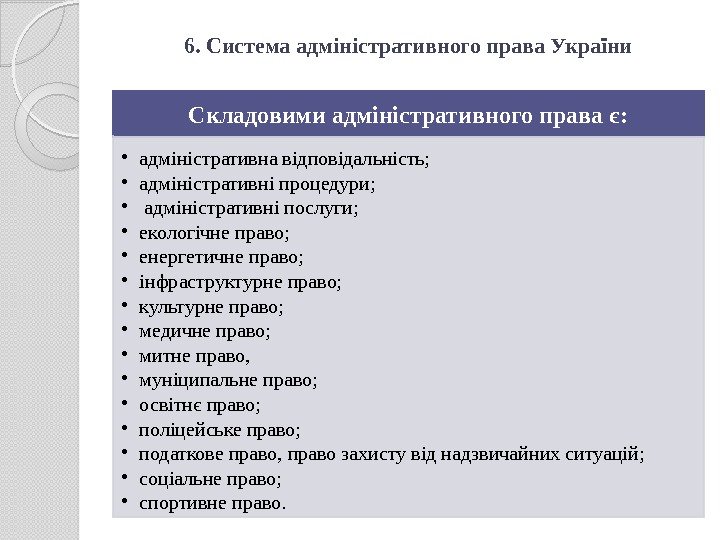 6. Система адміністративного права України

Складовими адміністративного права є:

• адміністративна відповідальність;
• адміністративні процедури;
• адміністративні послуги;
• екологічне право;
• енергетичне право;
• інфраструктурне право;
• культурне право;
• медичне право;
• митне право,
• муніципальне право;
• освітнє право;
• поліцейське право;
• податкове право, право захисту від надзвичайних ситуацій;
• соціальне право;
• спортивне право.